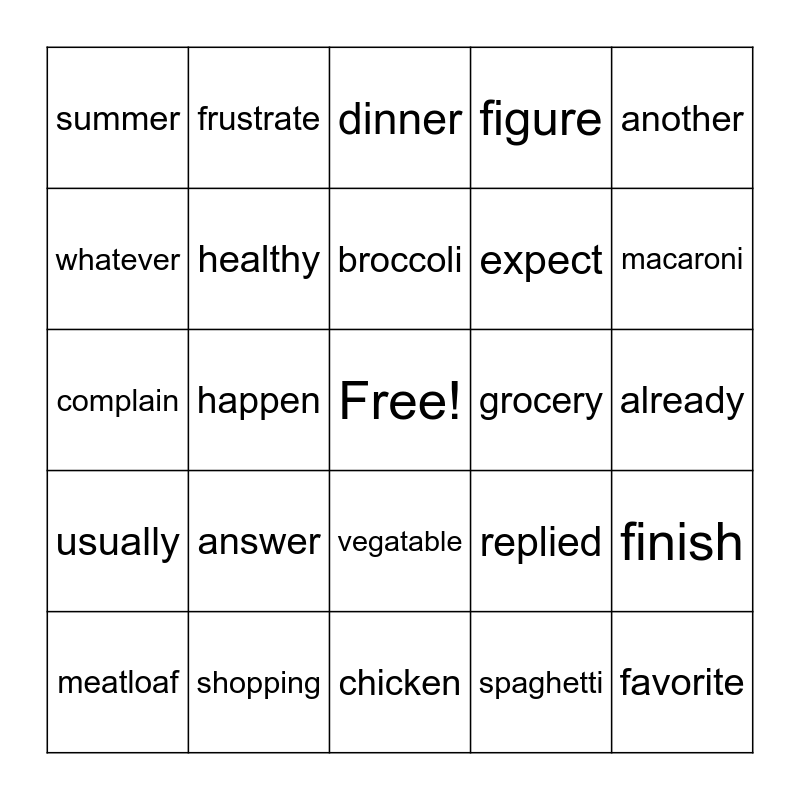 | summer | frustrate | dinner | figure | another |
|---|---|---|---|---|
| whatever | healthy | broccoli | expect | macaroni |
| complain | happen | Free! | grocery | already |
| usually | answer | vegatable | replied | finish |
| meatloaf | shopping | chicken | spaghetti | favorite |